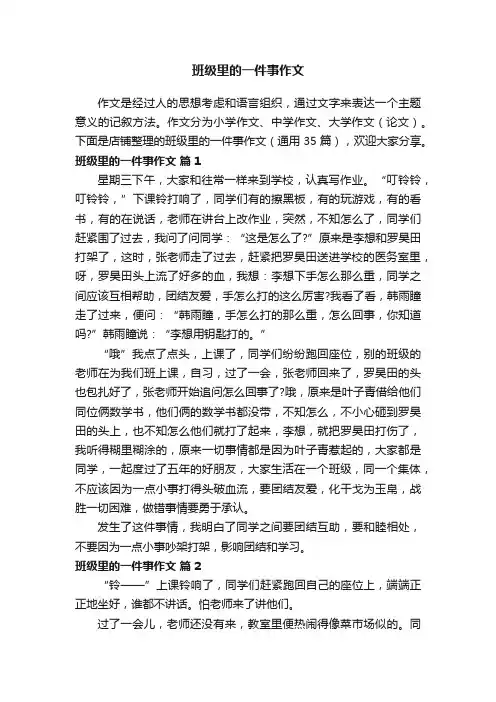 班级里的一件事作文

作文是经过人的思想考虑和语言组织，通过文字来表达一个主题意义的记叙方法。作文分为小学作文、中学作文、大学作文（论文）。下面是店铺整理的班级里的一件事作文（通用 35 篇），欢迎大家分享。

班级里的一件事作文 篇 1

星期三下午，大家和往常一样来到学校，认真写作业。“叮铃铃，叮铃铃，”下课铃打响了，同学们有的擦黑板，有的玩游戏，有的看书，有的在说话，老师在讲台上改作业，突然，不知怎么了，同学们赶紧围了过去，我问了问同学：“这是怎么了?”原来是李想和罗昊田打架了，这时，张老师走了过去，赶紧把罗昊田送进学校的医务室里，呀，罗昊田头上流了好多的血，我想：李想下手怎么那么重，同学之间应该互相帮助，团结友爱，手怎么打的这么厉害?我看了看，韩雨瞳走了过来，便问：“韩雨瞳，手怎么打的那么重，怎么回事，你知道吗?”韩雨瞳说：“李想用钥匙打的。”

“哦”我点了点头，上课了，同学们纷纷跑回座位，别的班级的老师在为我们班上课，自习，过了一会，张老师回来了，罗昊田的头也包扎好了，张老师开始追问怎么回事了?哦，原来是叶子青借给他们同位俩数学书，他们俩的数学书都没带，不知怎么，不小心砸到罗昊田的头上，也不知怎么他们就打了起来，李想，就把罗昊田打伤了，我听得糊里糊涂的，原来一切事情都是因为叶子青惹起的，大家都是同学，一起度过了五年的好朋友，大家生活在一个班级，同一个集体，不应该因为一点小事打得头破血流，要团结友爱，化干戈为玉帛，战胜一切困难，做错事情要勇于承认。

发生了这件事情，我明白了同学之间要团结互助，要和睦相处，不要因为一点小事吵架打架，影响团结和学习。

班级里的一件事作文 篇 2

“铃——”上课铃响了，同学们赶紧跑回自己的座位上，端端正正地坐好，谁都不讲话。怕老师来了讲他们。

过了一会儿，老师还没有来，教室里便热闹得像菜市场似的。同